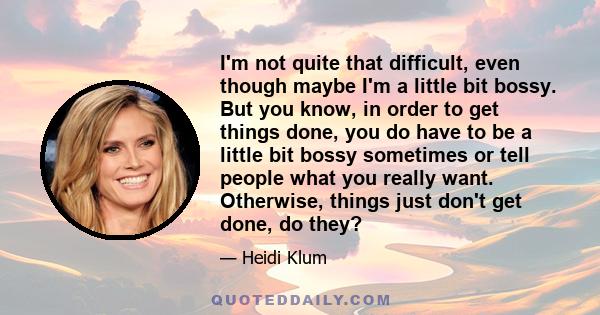 I'm not quite that difficult, even though maybe I'm a little bit bossy. But you know, in order to get things done, you do have to be a little bit bossy sometimes or tell people what you really want. Otherwise, things just don't get done, do they?

— Heidi Klum

QUOTEDDAILY.COM